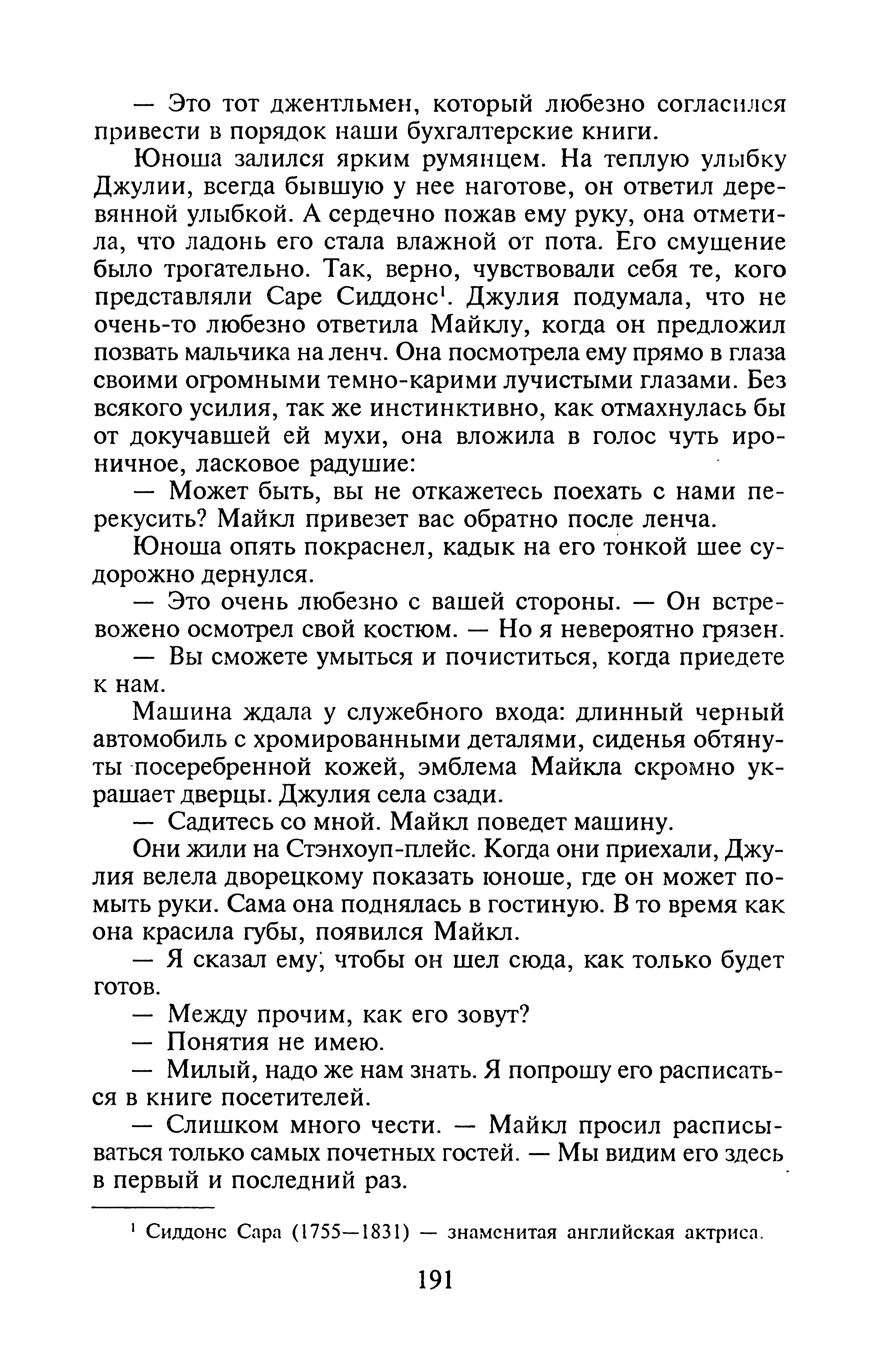 — Это тот джентльмен, который любезно согласился привести в порядок наши бухгалтерские книги.

Юноша залился ярким румянцем. На теплую улыбку Джулии, всегда бывшую у нее наготове, он ответил деревянной улыбкой. А сердечно пожав ему руку, она отметила, что ладонь его стала влажной от пота. Его смущение было трогательно. Так, верно, чувствовали себя те, кого представляли Саре Сиддонс$^1$. Джулия подумала, что не очень-то любезно ответила Майклу, когда он предложил позвать мальчика на ленч. Она посмотрела ему прямо в глаза своими огромными темно-карими лучистыми глазами. Без всякого усилия, так же инстинктивно, как отмахнулась бы от докучавшей ей мухи, она вложила в голос чуть ироничное, ласковое радушие:

— Может быть, вы не откажетесь поехать с нами перекусить? Майкл привезет вас обратно после ленча.

Юноша опять покраснел, кадык на его тонкой шее судорожно дернулся.

— Это очень любезно с вашей стороны. — Он встревожено осмотрел свой костюм. — Но я невероятно грязен.

— Вы сможете умыться и почиститься, когда приедете к нам.

Машина ждала у служебного входа: длинный черный автомобиль с хромированными деталями, сиденья обтянуты посеребренной кожей, эмблема Майкла скромно украшает дверцы. Джулия села сзади.

— Садитесь со мной. Майкл поведет машину.

Они жили на Стэнхоуп-плейс. Когда они приехали, Джулия велела дворецкому показать юноше, где он может помыть руки. Сама она поднялась в гостиную. В то время как она красила губы, появился Майкл.

— Я сказал ему, чтобы он шел сюда, как только будет готов.

— Между прочим, как его зовут?

— Понятия не имею.

— Милый, надо же нам знать. Я попрошу его расписаться в книге посетителей.

— Слишком много чести. — Майкл просил расписываться только самых почетных гостей. — Мы видим его здесь в первый и последний раз.

$^1$ Сиддонс Сара (1755—1831) — знаменитая английская актриса.

191